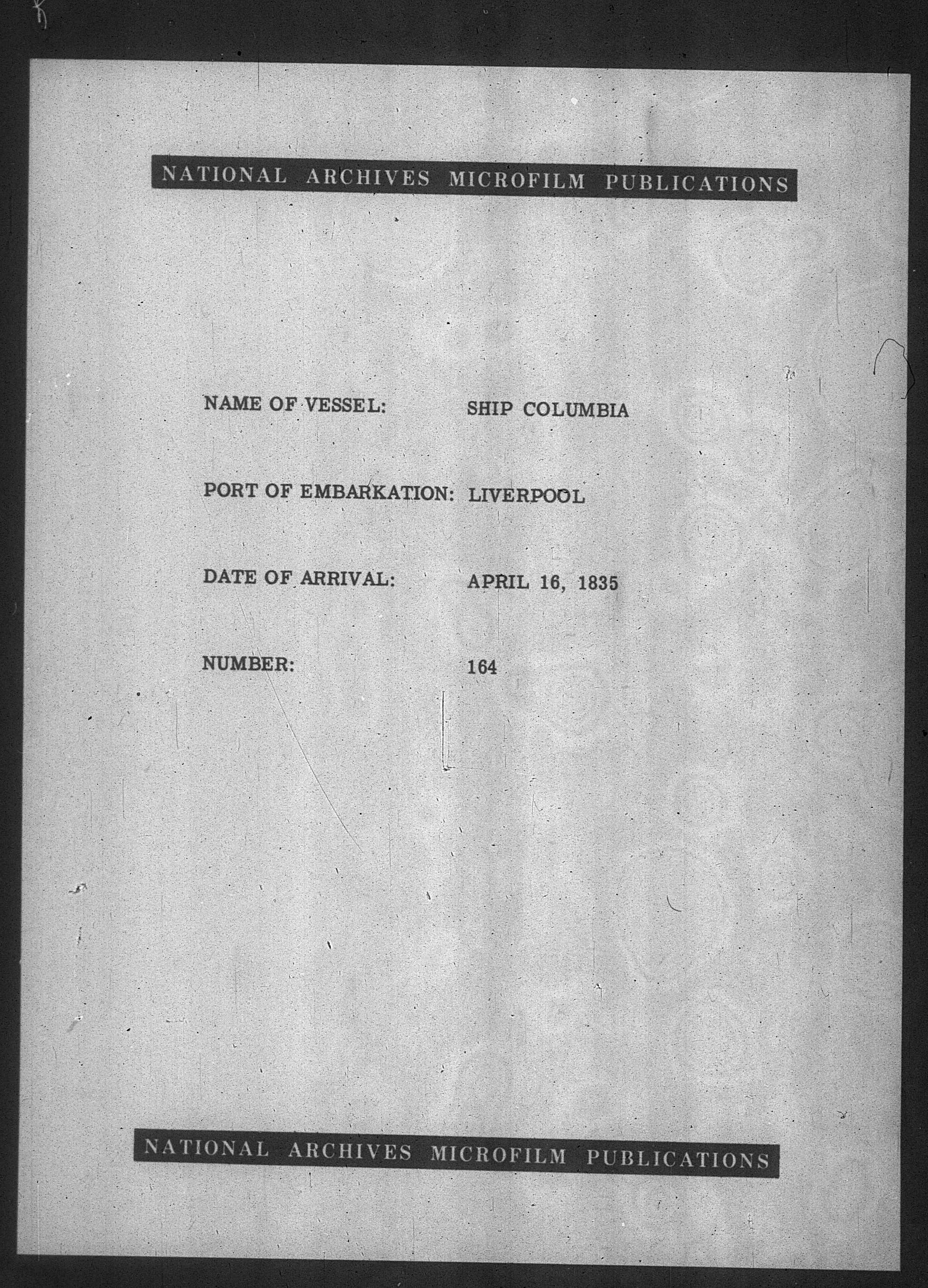 NATIONAL ARCHIVES MICROFILM PUBLICATIONS

NAME OF VESSEL: SHIP COLUMBIA

PORT OF EMBARKATION: LIVERPOOL

DATE OF ARRIVAL: APRIL 16, 1835

NUMBER: 164

NATIONAL ARCHIVES MICROFILM PUBLICATIONS